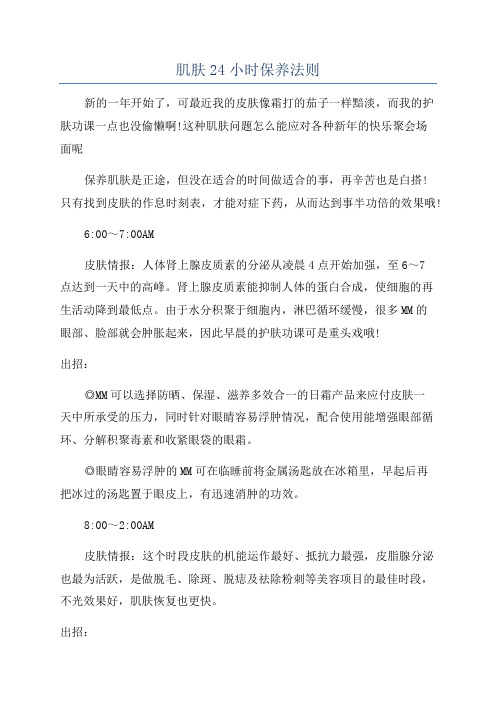 肌肤 24 小时保养法则

新的一年开始了，可最近我的皮肤像霜打的茄子一样黯淡，而我的护肤功课一点也没偷懒啊!这种肌肤问题怎么能应对各种新年的快乐聚会场面呢

保养肌肤是正途，但没在适合的时间做适合的事，再辛苦也是白搭!只有找到皮肤的作息时刻表，才能对症下药，从而达到事半功倍的效果哦!

6:00～7:00AM

皮肤情报：人体肾上腺皮质素的分泌从凌晨 4 点开始加强，至 6～7 点达到一天中的高峰。肾上腺皮质素能抑制人体的蛋白合成，使细胞的再生活动降到最低点。由于水分积聚于细胞内，淋巴循环缓慢，很多 MM 的眼部、脸部就会肿胀起来，因此早晨的护肤功课可是重头戏哦!

出招：

◎MM 可以选择防晒、保湿、滋养多效合一的日霜产品来应付皮肤一天中所承受的压力，同时针对眼睛容易浮肿情况，配合使用能增强眼部循环、分解积聚毒素和收紧眼袋的眼霜。

◎眼睛容易浮肿的 MM 可在临睡前将金属汤匙放在冰箱里，早起后再把冰过的汤匙置于眼皮上，有迅速消肿的功效。

8:00～2:00AM

皮肤情报：这个时段皮肤的机能运作最好、抵抗力最强，皮脂腺分泌也最为活跃，是做脱毛、除斑、脱痣及祛除粉刺等美容项目的最佳时段，不光效果好，肌肤恢复也更快。

出招：